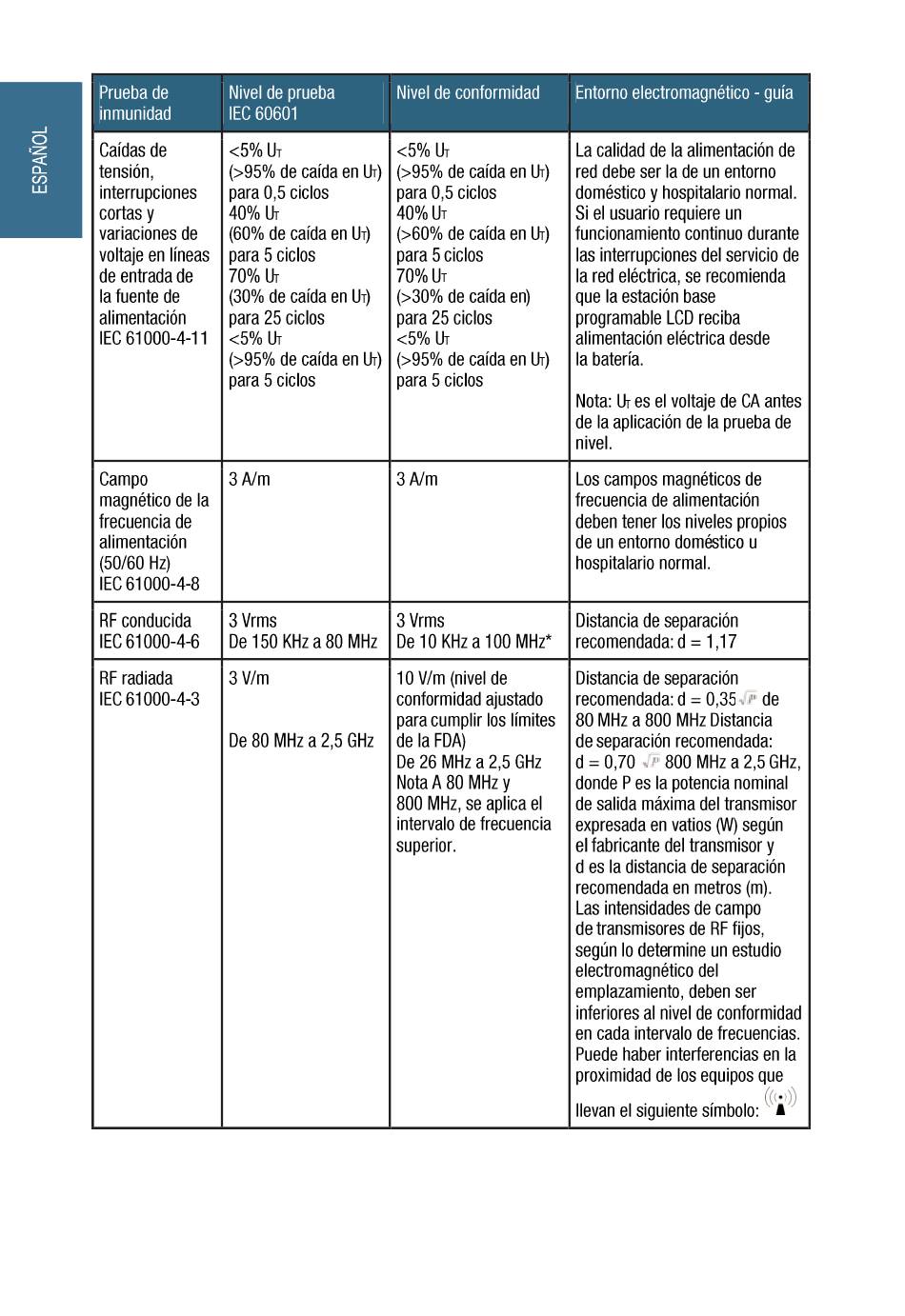 ESPAÑOL

| Prueba de inmunidad | Nivel de prueba IEC 60601 | Nivel de conformidad | Entorno electromagnético - guía |
|---|---|---|---|
| Caídas de tensión, interrupciones cortas y variaciones de voltaje en líneas de entrada de la fuente de alimentación IEC 61000-4-11 | <5% $U_T$ (>95% de caída en $U_T$) para 0,5 ciclos 40% $U_T$ (60% de caída en $U_T$) para 5 ciclos 70% $U_T$ (30% de caída en $U_T$) para 25 ciclos <5% $U_T$ (>95% de caída en $U_T$) para 5 ciclos | <5% $U_T$ (>95% de caída en $U_T$) para 0,5 ciclos 40% $U_T$ (>60% de caída en $U_T$) para 5 ciclos 70% $U_T$ (>30% de caída en) para 25 ciclos <5% $U_T$ (>95% de caída en $U_T$) para 5 ciclos | La calidad de la alimentación de red debe ser la de un entorno doméstico y hospitalario normal. Si el usuario requiere un funcionamiento continuo durante las interrupciones del servicio de la red eléctrica, se recomienda que la estación base programable LCD reciba alimentación eléctrica desde la batería. Nota: $U_T$ es el voltaje de CA antes de la aplicación de la prueba de nivel. |
| Campo magnético de la frecuencia de alimentación (50/60 Hz) IEC 61000-4-8 | 3 A/m | 3 A/m | Los campos magnéticos de frecuencia de alimentación deben tener los niveles propios de un entorno doméstico u hospitalario normal. |
| RF conducida IEC 61000-4-6 | 3 Vrms De 150 KHz a 80 MHz | 3 Vrms De 10 KHz a 100 MHz* | Distancia de separación recomendada: d = 1,17 |
| RF radiada IEC 61000-4-3 | 3 V/m De 80 MHz a 2,5 GHz | 10 V/m (nivel de conformidad ajustado para cumplir los límites de la FDA) De 26 MHz a 2,5 GHz Nota A 80 MHz y 800 MHz, se aplica el intervalo de frecuencia superior. | Distancia de separación recomendada: d = 0,35 $\sqrt{P}$ de 80 MHz a 800 MHz Distancia de separación recomendada: d = 0,70 $\sqrt{P}$ 800 MHz a 2,5 GHz, donde P es la potencia nominal de salida máxima del transmisor expresada en vatios (W) según el fabricante del transmisor y d es la distancia de separación recomendada en metros (m). Las intensidades de campo de transmisores de RF fijos, según lo determine un estudio electromagnético del emplazamiento, deben ser inferiores al nivel de conformidad en cada intervalo de frecuencias. Puede haber interferencias en la proximidad de los equipos que llevan el siguiente símbolo: |